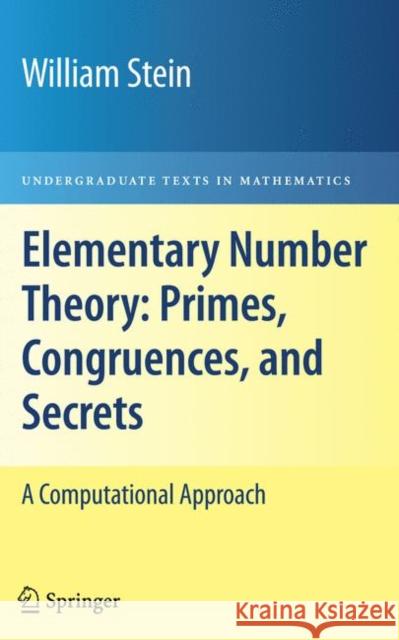 William Stein

UNDERGRADUATE TEXTS IN MATHEMATICS

Elementary Number Theory: Primes, Congruences, and Secrets

A Computational Approach

Springer